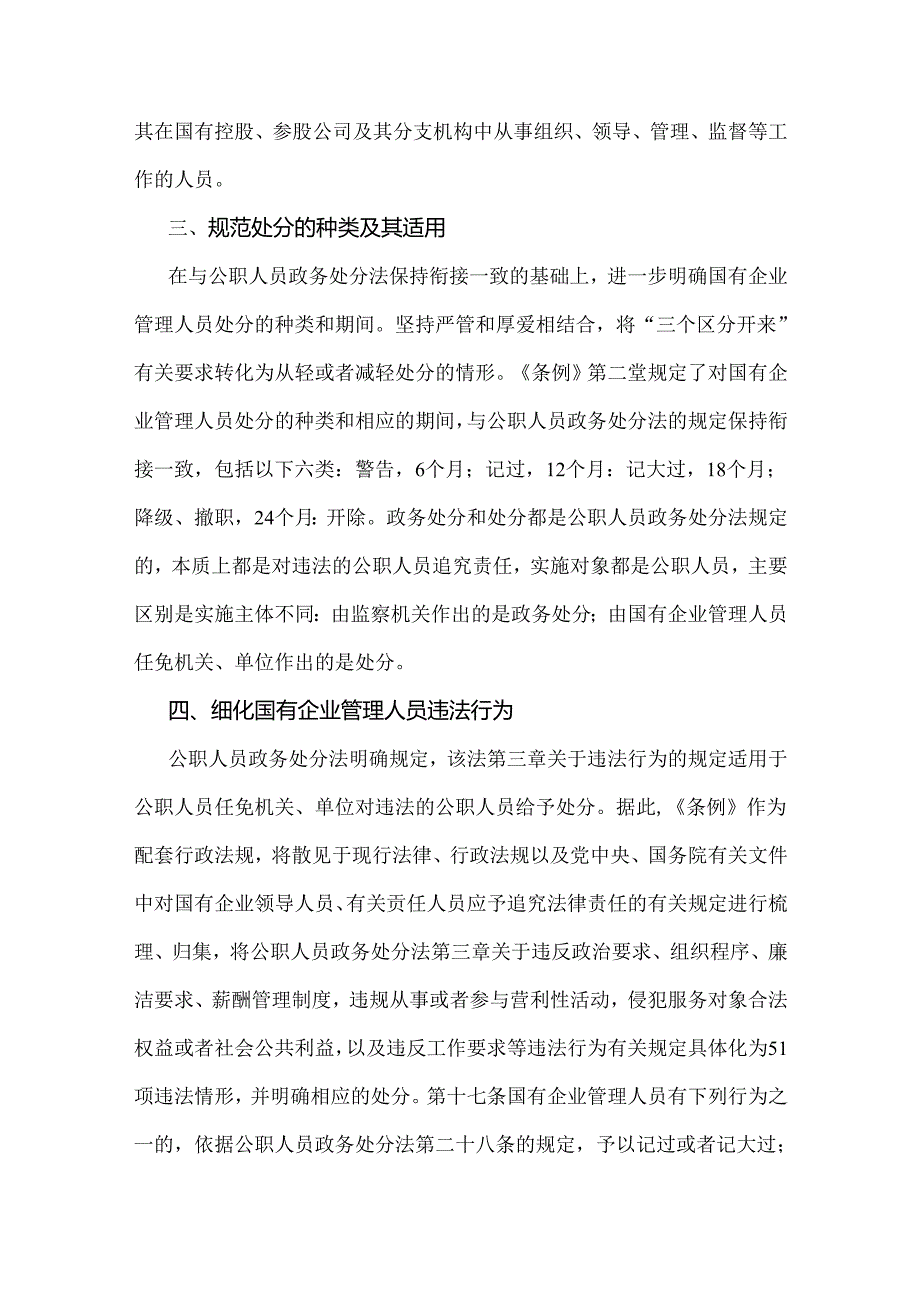 其在国有控股、参股公司及其分支机构中从事组织、领导、管理、监督等工作的人员。

三、规范处分的种类及其适用

在与公职人员政务处分法保持衔接一致的基础上，进一步明确国有企业管理人员处分的种类和期间。坚持严管和厚爱相结合，将“三个区分开来”有关要求转化为从轻或者减轻处分的情形。《条例》第二堂规定了对国有企业管理人员处分的种类和相应的期间，与公职人员政务处分法的规定保持衔接一致，包括以下六类：警告，6个月；记过，12个月：记大过，18个月；降级、撤职，24个月：开除。政务处分和处分都是公职人员政务处分法规定的，本质上都是对违法的公职人员追究责任，实施对象都是公职人员，主要区别是实施主体不同：由监察机关作出的是政务处分；由国有企业管理人员任免机关、单位作出的是处分。

四、细化国有企业管理人员违法行为

公职人员政务处分法明确规定，该法第三章关于违法行为的规定适用于公职人员任免机关、单位对违法的公职人员给予处分。据此，《条例》作为配套行政法规，将散见于现行法律、行政法规以及党中央、国务院有关文件中对国有企业领导人员、有关责任人员应予追究法律责任的有关规定进行梳理、归集，将公职人员政务处分法第三章关于违反政治要求、组织程序、廉洁要求、薪酬管理制度，违规从事或者参与营利性活动，侵犯服务对象合法权益或者社会公共利益，以及违反工作要求等违法行为有关规定具体化为51项违法情形，并明确相应的处分。第十七条国有企业管理人员有下列行为之一的，依据公职人员政务处分法第二十八条的规定，予以记过或者记大过；